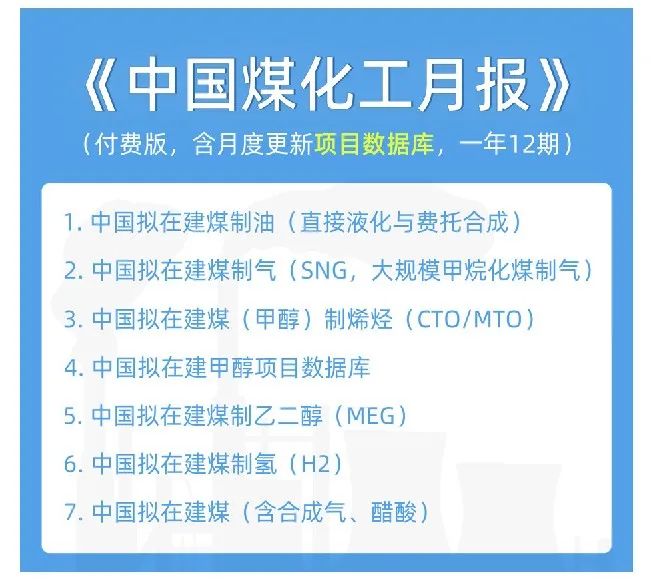 《中国煤化工月报》

（付费版，含月度更新项目数据库，一年12期）

1. 中国拟在建煤制油（直接液化与费托合成）

2. 中国拟在建煤制气（SNG，大规模甲烷化煤制气）

3. 中国拟在建煤（甲醇）制烯烃（CTO/MTO）

4. 中国拟在建甲醇项目数据库

5. 中国拟在建煤制乙二醇（MEG）

6. 中国拟在建煤制氢（H2）

7. 中国拟在建煤（含合成气、醋酸）